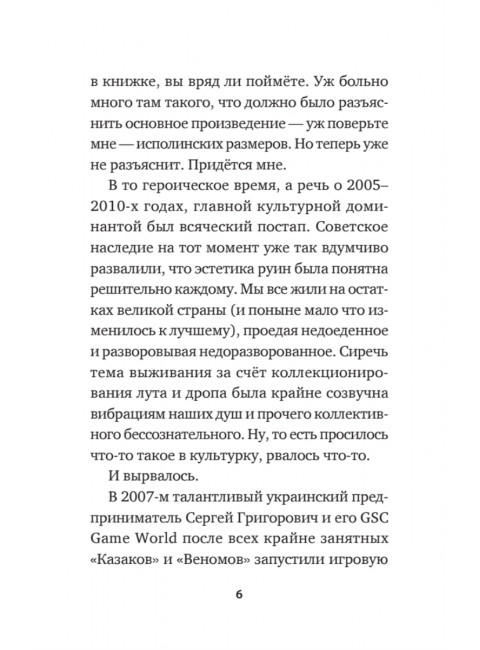 в книжке, вы вряд ли поймёте. Уж больно много там такого, что должно было разъяснить основное произведение — уж поверьте мне — исполинских размеров. Но теперь уже не разъяснит. Придётся мне.

В то героическое время, а речь о 2005–2010-х годах, главной культурной доминантой был всяческий постап. Советское наследие на тот момент уже так вдумчиво развалили, что эстетика руин была понятна решительно каждому. Мы все жили на остатках великой страны (и поныне мало что изменилось к лучшему), проедая недоеденное и разворовывая недоразворованное. Сиречь тема выживания за счёт коллекционирования лута и дропа была крайне созвучна вибрациям наших душ и прочего коллективного бессознательного. Ну, то есть просилось что-то такое в культурку, рвалось что-то.

И вырвалось.

В 2007-м талантливый украинский предприниматель Сергей Григорович и его GSC Game World после всех крайне занятных «Казаков» и «Веномов» запустили игровую

6